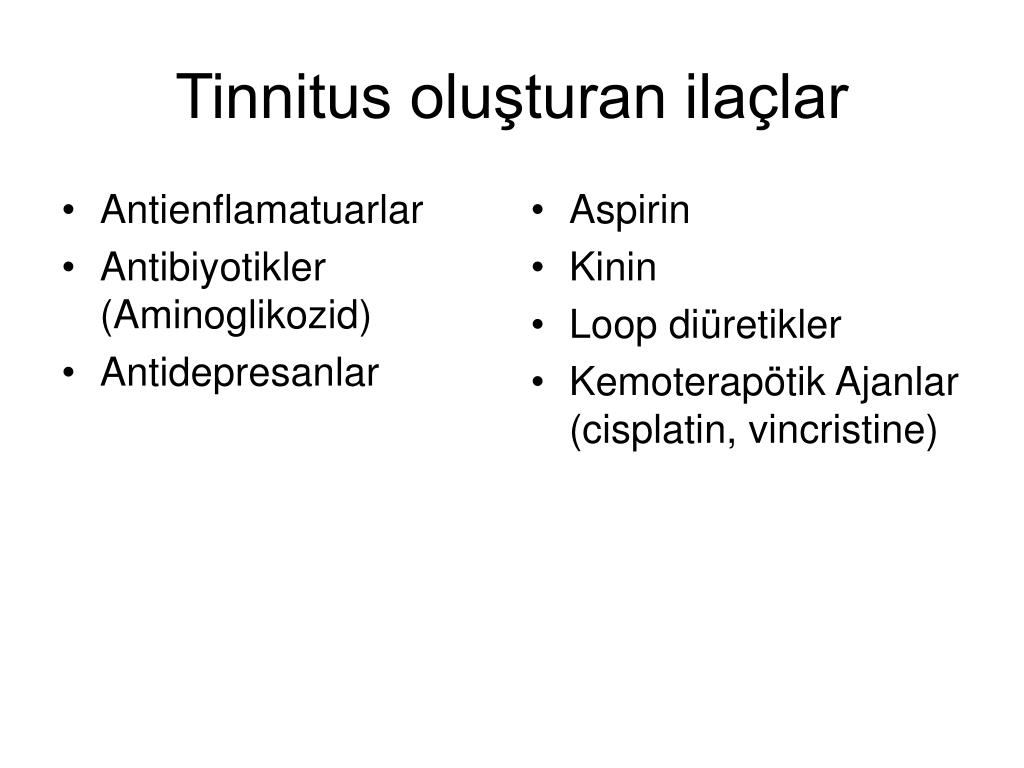 Tinnitus oluşturan ilaçlar

• Antienflamatuarlar
• Antibiyotikler (Aminoglikozid)
• Antidepresanlar

• Aspirin
• Kinin
• Loop diüretikler
• Kemoterapötik Ajanlar (cisplatin, vincristine)